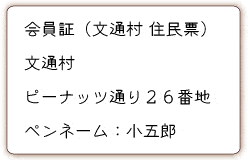 会員証（文通村 住民票）

文通村

ピーナッツ通り２６番地

ペンネーム：小五郎